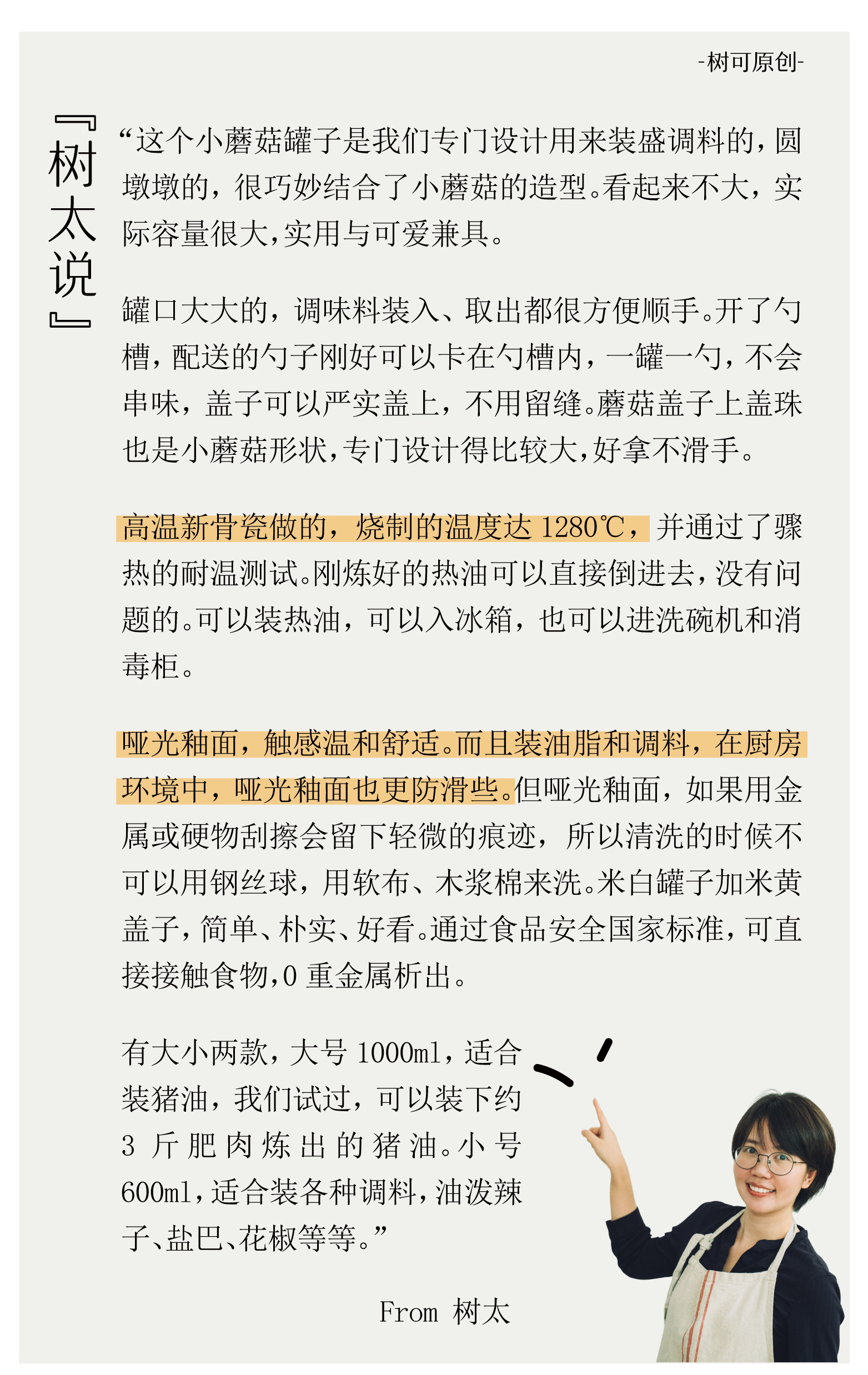 -树可原创-

『树太说』

“这个小蘑菇罐子是我们专门设计用来装盛调料的，圆墩墩的，很巧妙结合了小蘑菇的造型。看起来不大，实际容量很大，实用与可爱兼具。

罐口大大的，调味料装入、取出都很方便顺手。开了勺槽，配送的勺子刚好可以卡在勺槽内，一罐一勺，不会串味，盖子可以严实盖上，不用留缝。蘑菇盖子上盖珠也是小蘑菇形状，专门设计得比较大，好拿不滑手。

高温新骨瓷做的，烧制的温度达 1280℃，并通过了骤热的耐温测试。刚炼好的热油可以直接倒进去，没有问题的。可以装热油，可以入冰箱，也可以进洗碗机和消毒柜。

哑光釉面，触感温和舒适。而且装油脂和调料，在厨房环境中，哑光釉面也更防滑些。但哑光釉面，如果用金属或硬物刮擦会留下轻微的痕迹，所以清洗的时候不可以用钢丝球，用软布、木浆棉来洗。米白罐子加米黄盖子，简单、朴实、好看。通过食品安全国家标准，可直接接触食物，0 重金属析出。

有大小两款，大号 1000ml，适合装猪油，我们试过，可以装下约 3 斤肥肉炼出的猪油。小号 600ml，适合装各种调料，油泼辣子、盐巴、花椒等等。”

From 树太